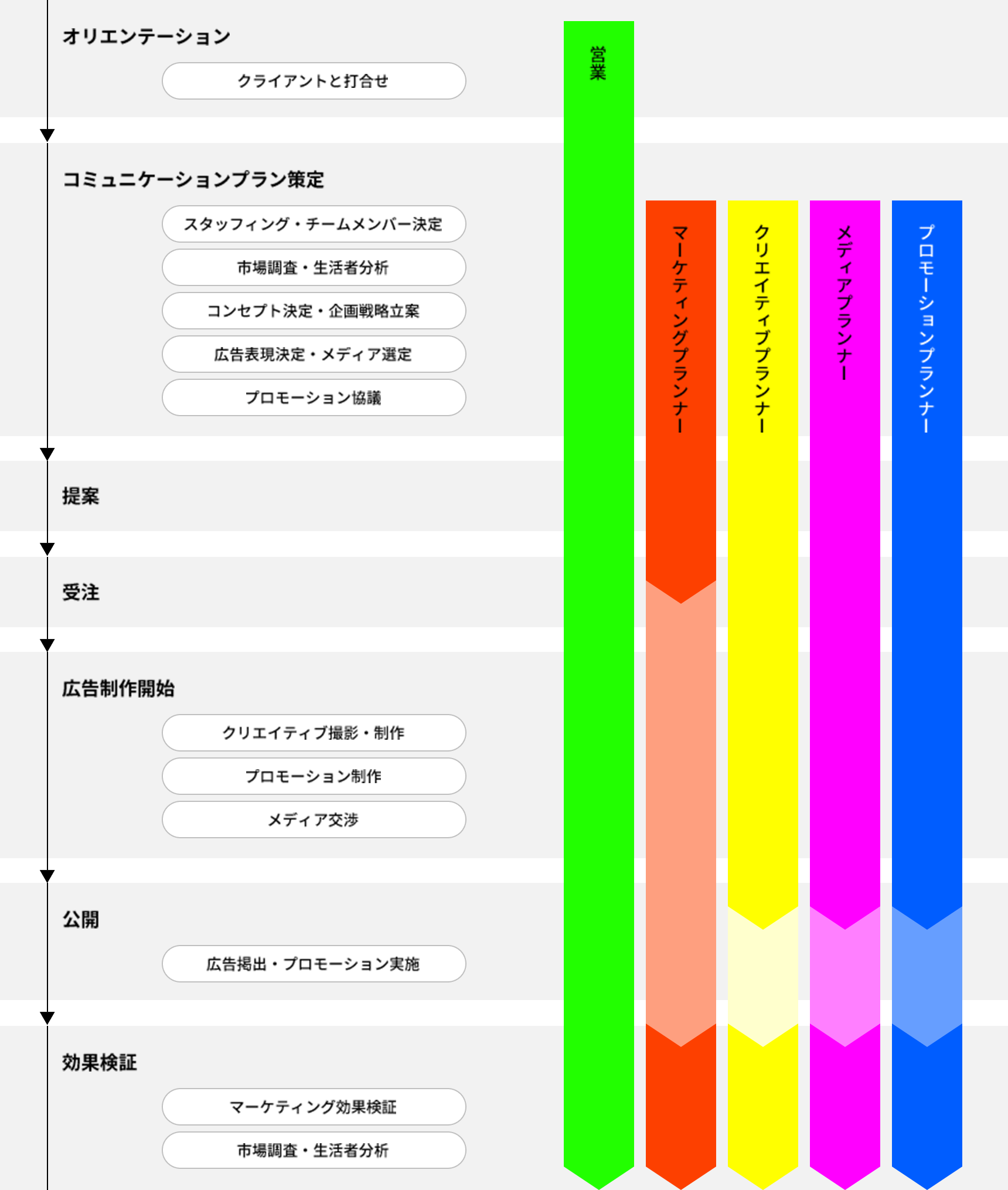 オリエンテーション

クライアントと打合せ

コミュニケーションプラン策定

スタッフィング・チームメンバー決定

市場調査・生活者分析

コンセプト決定・企画戦略立案

広告表現決定・メディア選定

プロモーション協議

提案

受注

広告制作開始

クリエイティブ撮影・制作

プロモーション制作

メディア交渉

公開

広告掲出・プロモーション実施

効果検証

マーケティング効果検証

市場調査・生活者分析

営業

マーケティングプランナー

クリエイティブプランナー

メディアプランナー

プロモーションプランナー